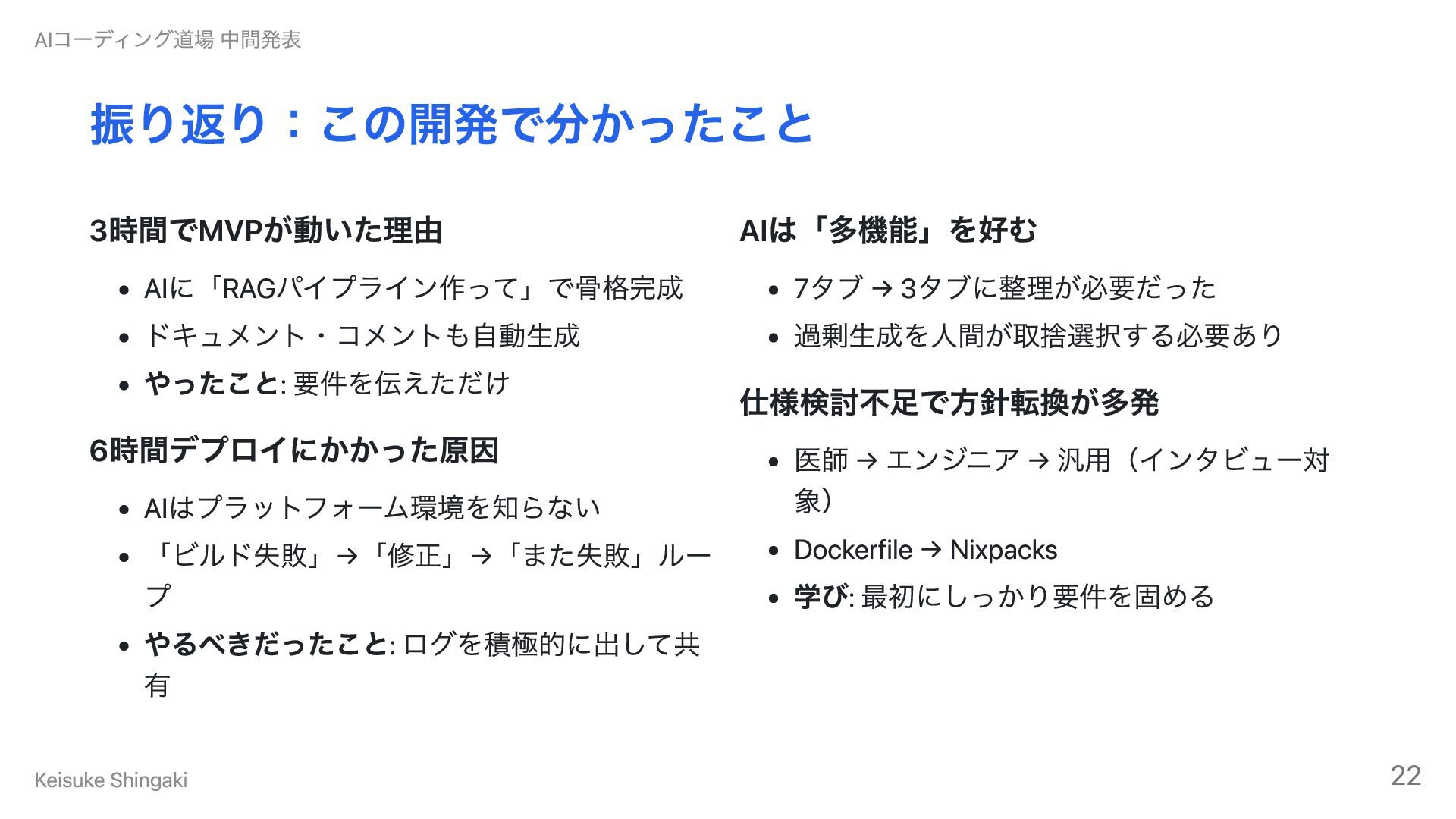 AIコーディング道場 中間発表

振り返り：この開発で分かったこと

3時間でMVPが動いた理由

• AIに「RAGパイプライン作って」で骨格完成
• ドキュメント・コメントも自動生成
• やったこと: 要件を伝えただけ

6時間デプロイにかかった原因

• AIはプラットフォーム環境を知らない
• 「ビルド失敗」→「修正」→「また失敗」ループ
• やるべきだったこと: ログを積極的に出して共有

AIは「多機能」を好む

• 7タブ → 3タブに整理が必要だった
• 過剰生成を人間が取捨選択する必要あり

仕様検討不足で方針転換が多発

• 医師 → エンジニア → 汎用（インタビュー対象）
• Dockerfile → Nixpacks
• 学び: 最初にしっかり要件を固める

Keisuke Shingaki

22